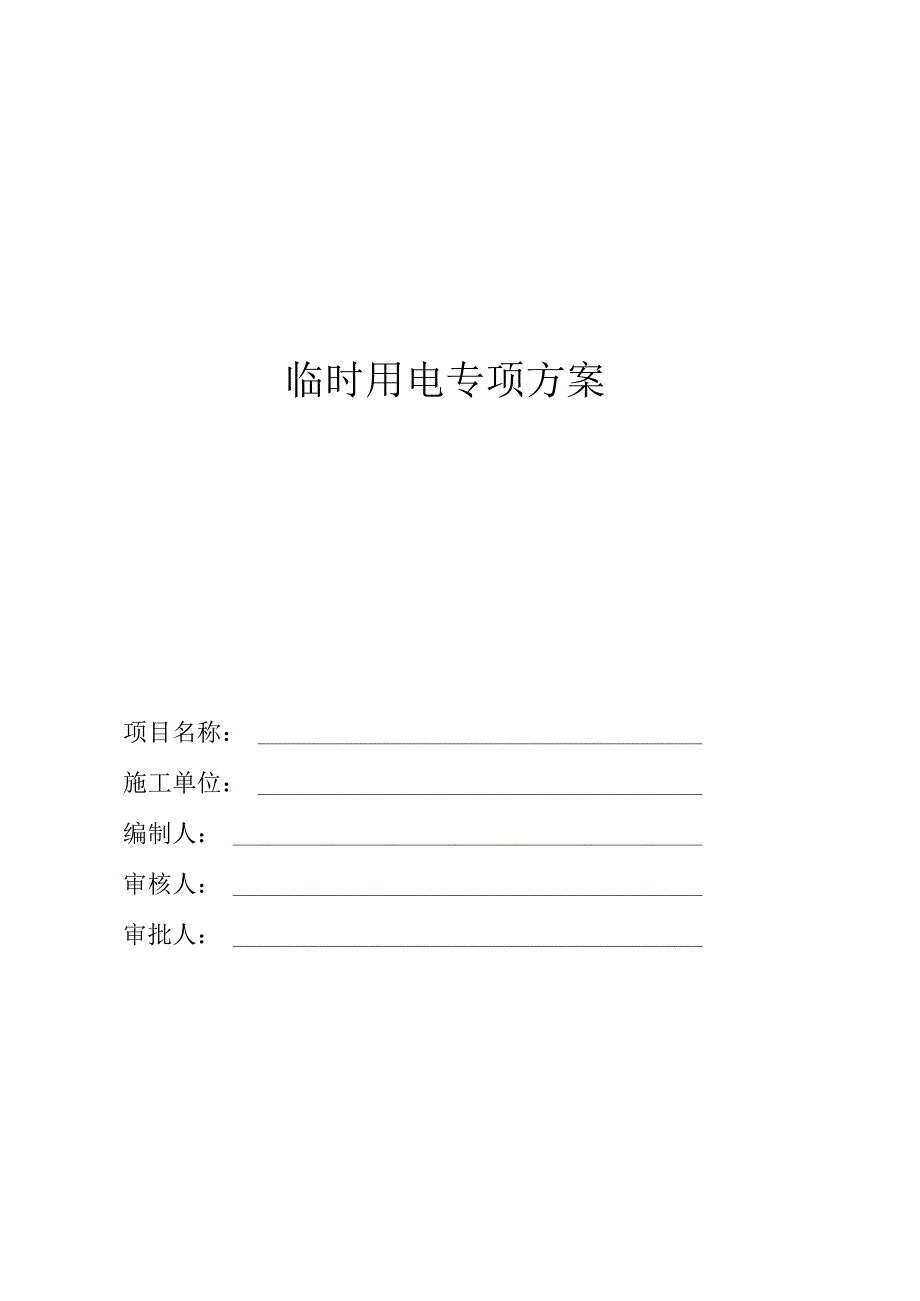 临时用电专项方案

项目名称：

施工单位：

编制人：

审核人：

审批人：